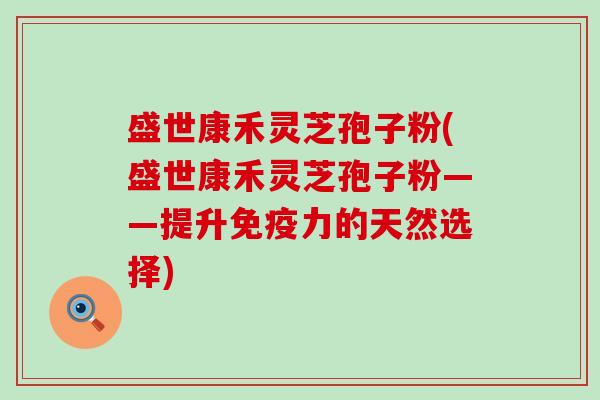 盛世康禾灵芝孢子粉(盛世康禾灵芝孢子粉——提升免疫力的天然选择)